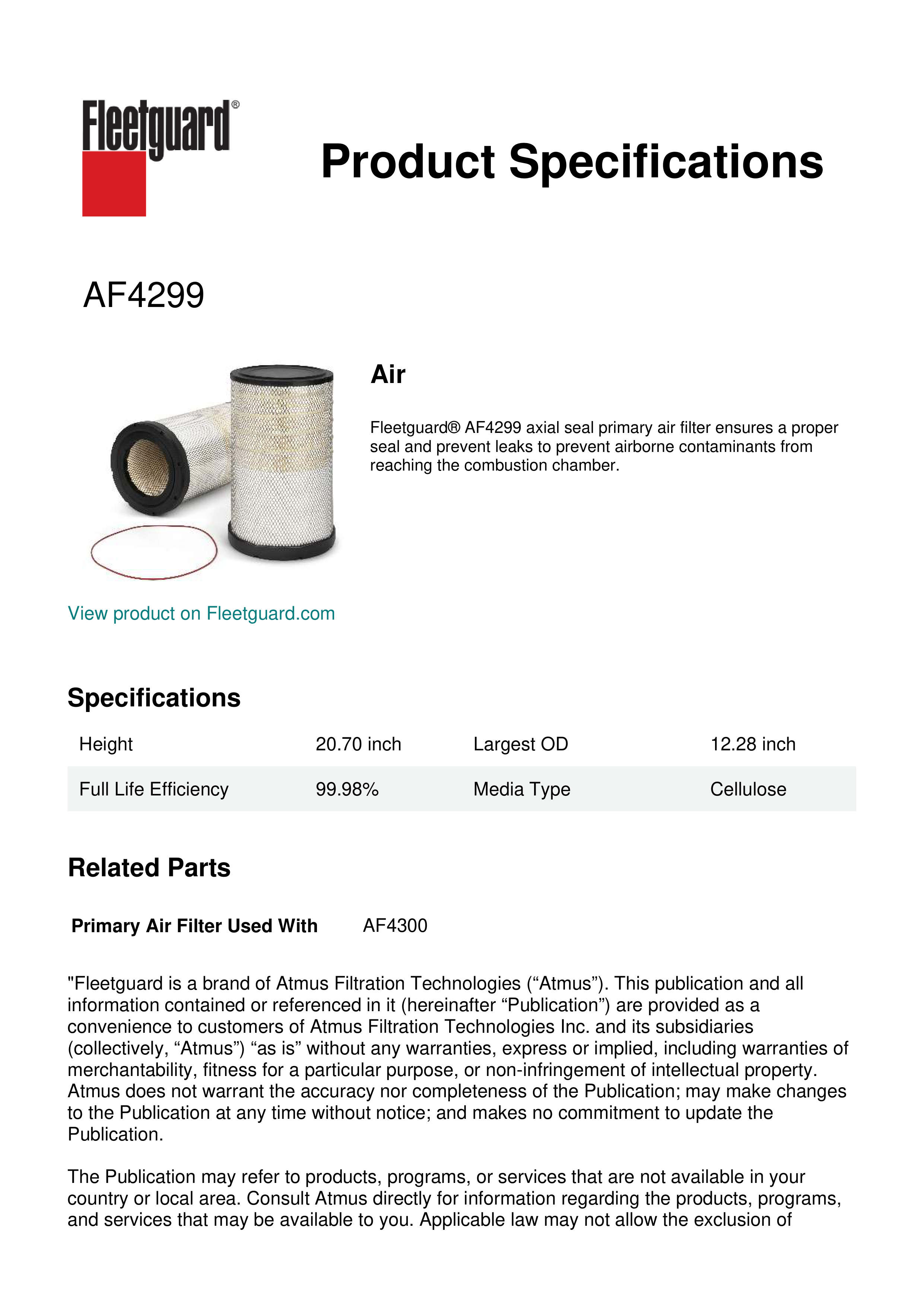 Fleetguard®

Product Specifications

AF4299

Air

Fleetguard® AF4299 axial seal primary air filter ensures a proper seal and prevent leaks to prevent airborne contaminants from reaching the combustion chamber.

View product on Fleetguard.com

Specifications

| Height | 20.70 inch | Largest OD | 12.28 inch |
|---|---|---|---|
| Full Life Efficiency | 99.98% | Media Type | Cellulose |

Related Parts

Primary Air Filter Used With AF4300

"Fleetguard is a brand of Atmus Filtration Technologies (“Atmus”). This publication and all information contained or referenced in it (hereinafter “Publication”) are provided as a convenience to customers of Atmus Filtration Technologies Inc. and its subsidiaries (collectively, “Atmus”) “as is” without any warranties, express or implied, including warranties of merchantability, fitness for a particular purpose, or non-infringement of intellectual property. Atmus does not warrant the accuracy nor completeness of the Publication; may make changes to the Publication at any time without notice; and makes no commitment to update the Publication.

The Publication may refer to products, programs, or services that are not available in your country or local area. Consult Atmus directly for information regarding the products, programs, and services that may be available to you. Applicable law may not allow the exclusion of